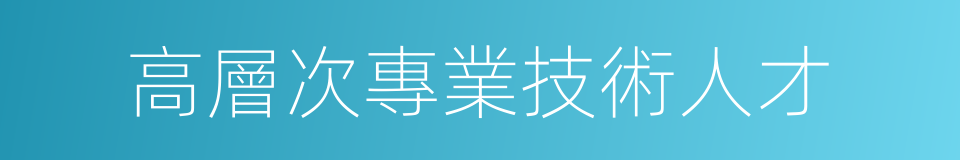 高層次專業技術人才